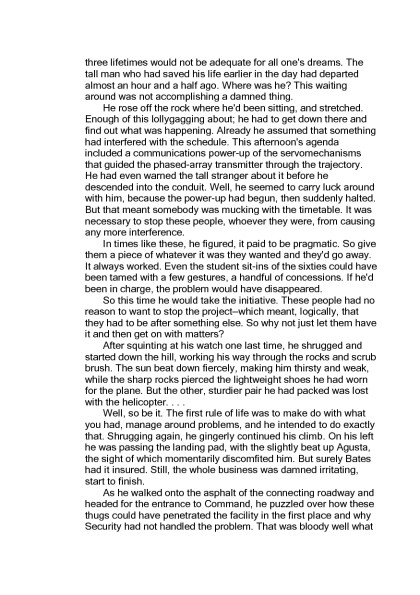 three lifetimes would not be adequate for all one's dreams. The tall man who had saved his life earlier in the day had departed almost an hour and a half ago. Where was he? This waiting around was not accomplishing a damned thing.

He rose off the rock where he'd been sitting, and stretched. Enough of this lollygagging about; he had to get down there and find out what was happening. Already he assumed that something had interfered with the schedule. This afternoon's agenda included a communications power-up of the servomechanisms that guided the phased-array transmitter through the trajectory. He had even warned the tall stranger about it before he descended into the conduit. Well, he seemed to carry luck around with him, because the power-up had begun, then suddenly halted. But that meant somebody was mucking with the timetable. It was necessary to stop these people, whoever they were, from causing any more interference.

In times like these, he figured, it paid to be pragmatic. So give them a piece of whatever it was they wanted and they'd go away. It always worked. Even the student sit-ins of the sixties could have been tamed with a few gestures, a handful of concessions. If he'd been in charge, the problem would have disappeared.

So this time he would take the initiative. These people had no reason to want to stop the project–which meant, logically, that they had to be after something else. So why not just let them have it and then get on with matters?

After squinting at his watch one last time, he shrugged and started down the hill, working his way through the rocks and scrub brush. The sun beat down fiercely, making him thirsty and weak, while the sharp rocks pierced the lightweight shoes he had worn for the plane. But the other, sturdier pair he had packed was lost with the helicopter. . . .

Well, so be it. The first rule of life was to make do with what you had, manage around problems, and he intended to do exactly that. Shrugging again, he gingerly continued his climb. On his left he was passing the landing pad, with the slightly beat up Agusta, the sight of which momentarily discomfited him. But surely Bates had it insured. Still, the whole business was damned irritating, start to finish.

As he walked onto the asphalt of the connecting roadway and headed for the entrance to Command, he puzzled over how these thugs could have penetrated the facility in the first place and why Security had not handled the problem. That was bloody well what